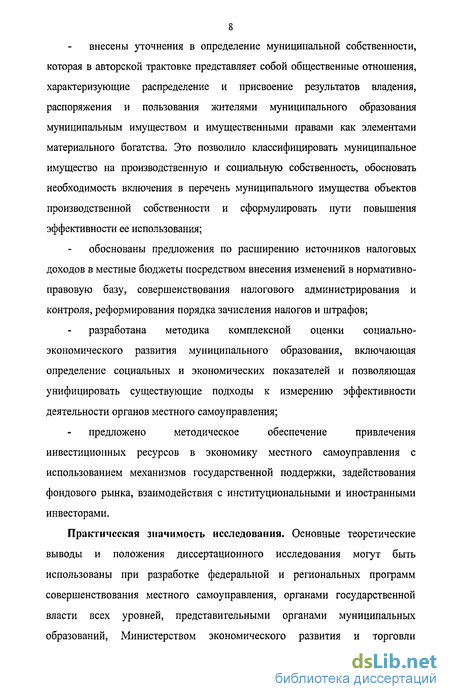 8

- внесены уточнения в определение муниципальной собственности, которая в авторской трактовке представляет собой общественные отношения, характеризующие распределение и присвоение результатов владения, распоряжения и пользования жителями муниципального образования муниципальным имуществом и имущественными правами как элементами материального богатства. Это позволило классифицировать муниципальное имущество на производственную и социальную собственность, обосновать необходимость включения в перечень муниципального имущества объектов производственной собственности и сформулировать пути повышения эффективности ее использования;

- обоснованы предложения по расширению источников налоговых доходов в местные бюджеты посредством внесения изменений в нормативно-правовую базу, совершенствования налогового администрирования и контроля, реформирования порядка зачисления налогов и штрафов;

- разработана методика комплексной оценки социально-экономического развития муниципального образования, включающая определение социальных и экономических показателей и позволяющая унифицировать существующие подходы к измерению эффективности деятельности органов местного самоуправления;

- предложено методическое обеспечение привлечения инвестиционных ресурсов в экономику местного самоуправления с использованием механизмов государственной поддержки, задействования фондового рынка, взаимодействия с институциональными и иностранными инвесторами.

Практическая значимость исследования. Основные теоретические выводы и положения диссертационного исследования могут быть использованы при разработке федеральной и региональных программ совершенствования местного самоуправления, органами государственной власти всех уровней, представительными органами муниципальных образований, Министерством экономического развития и торговли

dsLib.net
библиотека диссертаций